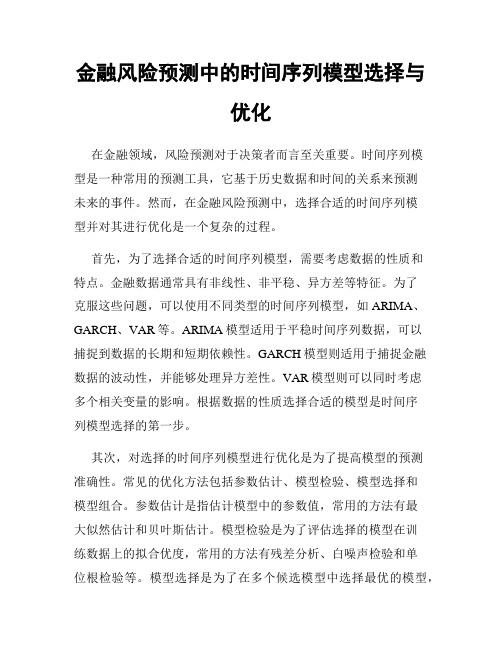 金融风险预测中的时间序列模型选择与优化

在金融领域，风险预测对于决策者而言至关重要。时间序列模型是一种常用的预测工具，它基于历史数据和时间的关系来预测未来的事件。然而，在金融风险预测中，选择合适的时间序列模型并对其进行优化是一个复杂的过程。

首先，为了选择合适的时间序列模型，需要考虑数据的性质和特点。金融数据通常具有非线性、非平稳、异方差等特征。为了克服这些问题，可以使用不同类型的时间序列模型，如 ARIMA、GARCH、VAR 等。ARIMA 模型适用于平稳时间序列数据，可以捕捉到数据的长期和短期依赖性。GARCH 模型则适用于捕捉金融数据的波动性，并能够处理异方差性。VAR 模型则可以同时考虑多个相关变量的影响。根据数据的性质选择合适的模型是时间序列模型选择的第一步。

其次，对选择的时间序列模型进行优化是为了提高模型的预测准确性。常见的优化方法包括参数估计、模型检验、模型选择和模型组合。参数估计是指估计模型中的参数值，常用的方法有最大似然估计和贝叶斯估计。模型检验是为了评估选择的模型在训练数据上的拟合优度，常用的方法有残差分析、白噪声检验和单位根检验等。模型选择是为了在多个候选模型中选择最优的模型，